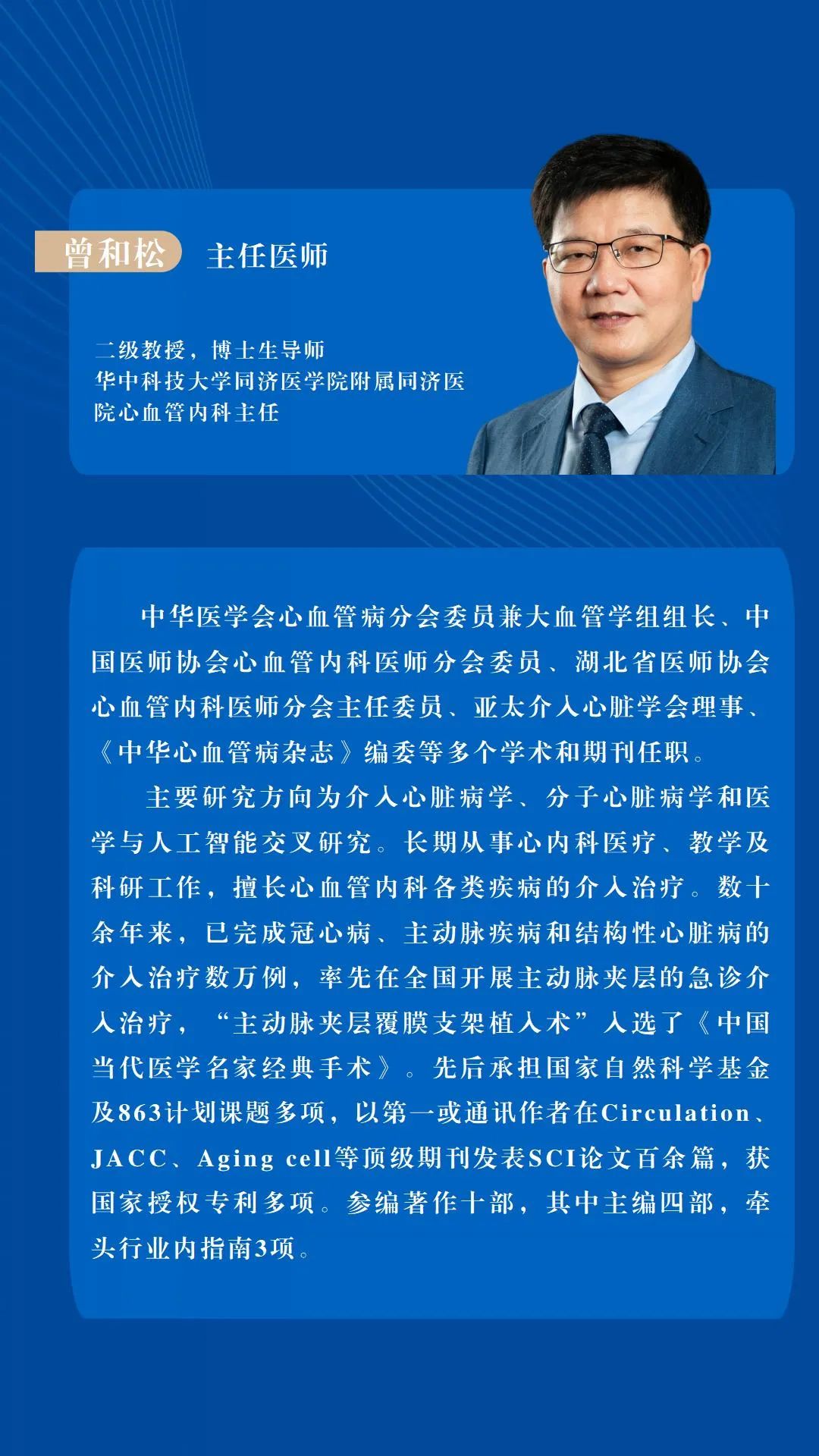 曾和松 主任医师

二级教授，博士生导师
华中科技大学同济医学院附属同济医院心血管内科主任

中华医学会心血管病分会委员兼大血管学组组长、中国医师协会心血管内科医师分会委员、湖北省医师协会心血管内科医师分会主任委员、亚太介入心脏学会理事、《中华心血管病杂志》编委等多个学术和期刊任职。

主要研究方向为介入心脏病学、分子心脏病学和医学与人工智能交叉研究。长期从事心内科医疗、教学及科研工作，擅长心血管内科各类疾病的介入治疗。数十余年来，已完成冠心病、主动脉疾病和结构性心脏病的介入治疗数万例，率先在全国开展主动脉夹层的急诊介入治疗，“主动脉夹层覆膜支架植入术”入选了《中国当代医学名家经典手术》。先后承担国家自然科学基金及863计划课题多项，以第一或通讯作者在Circulation、JACC、Aging cell等顶级期刊发表SCI论文百余篇，获国家授权专利多项。参编著作十部，其中主编四部，牵头行业内指南3项。